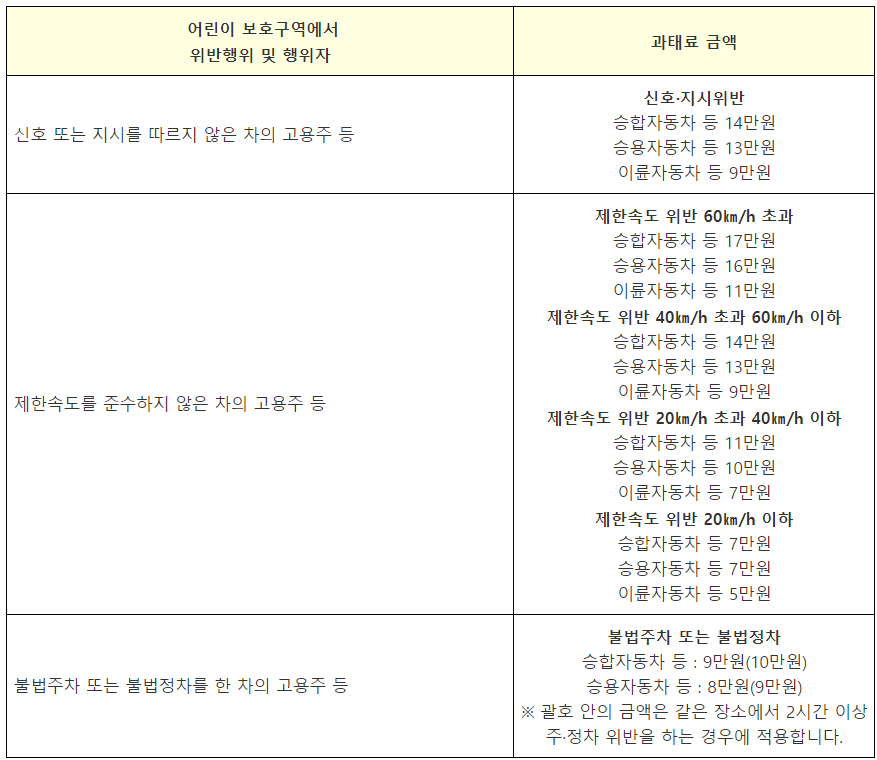 | 어린이 보호구역에서 위반행위 및 행위자 | 과태료 금액 |
|---|---|
| 신호 또는 지시를 따르지 않은 차의 고용주 등 | 신호·지시위반 승합자동차 등 14만원 승용자동차 등 13만원 이륜자동차 등 9만원 |
| 제한속도를 준수하지 않은 차의 고용주 등 | 제한속도 위반 60㎞/h 초과 승합자동차 등 17만원 승용자동차 등 16만원 이륜자동차 등 11만원 제한속도 위반 40㎞/h 초과 60㎞/h 이하 승합자동차 등 14만원 승용자동차 등 13만원 이륜자동차 등 9만원 제한속도 위반 20㎞/h 초과 40㎞/h 이하 승합자동차 등 11만원 승용자동차 등 10만원 이륜자동차 등 7만원 제한속도 위반 20㎞/h 이하 승합자동차 등 7만원 승용자동차 등 7만원 이륜자동차 등 5만원 |
| 불법주차 또는 불법정차를 한 차의 고용주 등 | 불법주차 또는 불법정차 승합자동차 등 : 9만원(10만원) 승용자동차 등 : 8만원(9만원) ※ 괄호 안의 금액은 같은 장소에서 2시간 이상 주·정차 위반을 하는 경우에 적용합니다. |